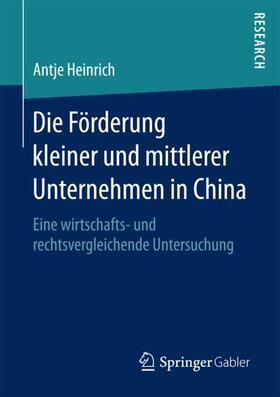 RESEARCH

Antje Heinrich

Die Förderung kleiner und mittlerer Unternehmen in China

Eine wirtschafts- und rechtsvergleichende Untersuchung

Springer Gabler